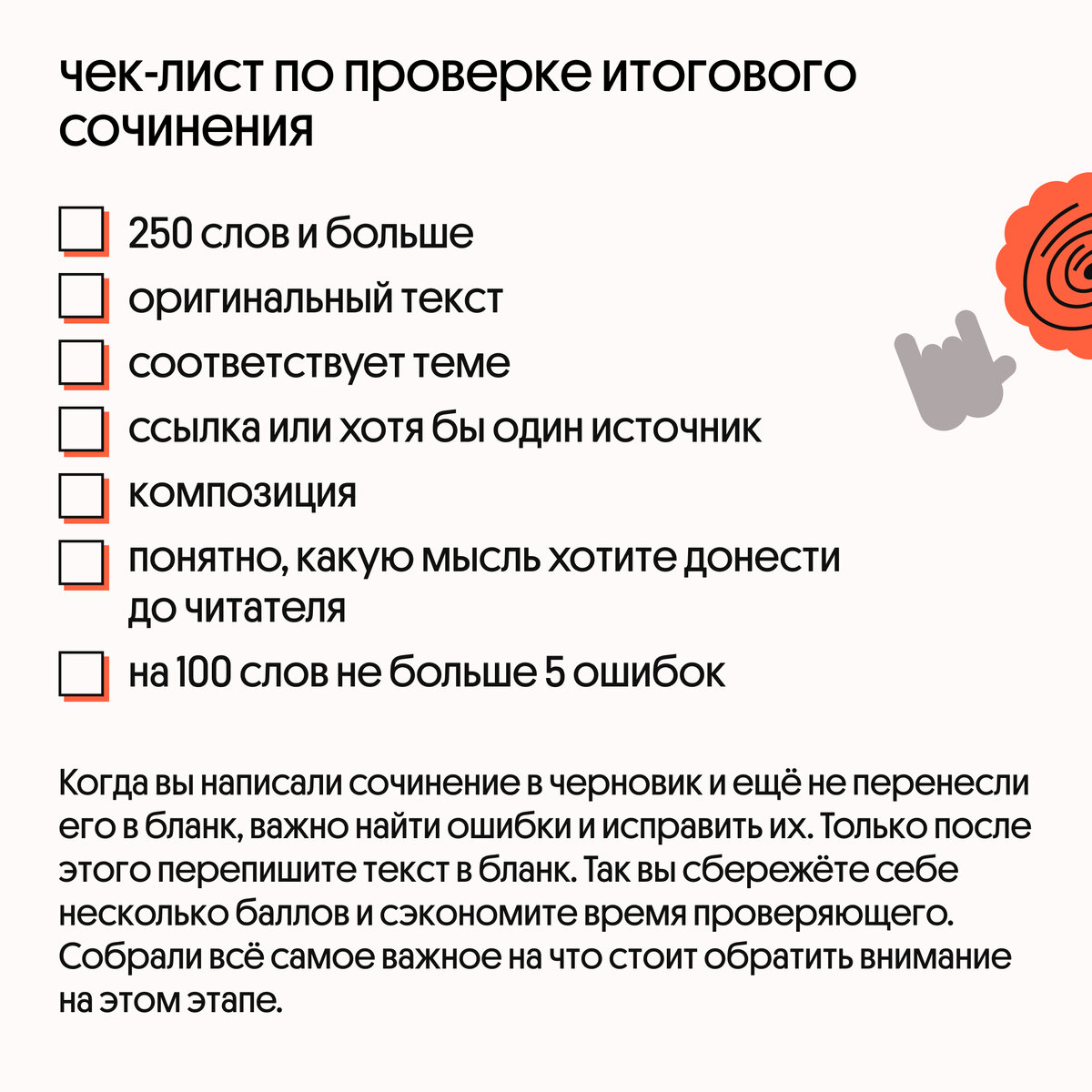 чек-лист по проверке итогового сочинения

250 слов и больше

оригинальный текст

соответствует теме

ссылка или хотя бы один источник

композиция

понятно, какую мысль хотите донести до читателя

на 100 слов не больше 5 ошибок

Когда вы написали сочинение в черновик и ещё не перенесли его в бланк, важно найти ошибки и исправить их. Только после этого перепишите текст в бланк. Так вы сбережёте себе несколько баллов и сэкономите время проверяющего. Собрали всё самое важное на что стоит обратить внимание на этом этапе.